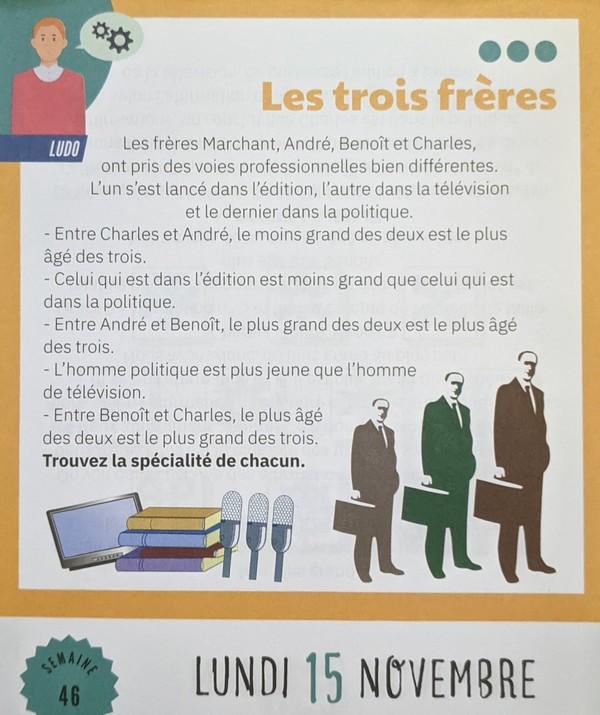 LUDO

Les trois frères

Les frères Marchant, André, Benoît et Charles, ont pris des voies professionnelles bien différentes. L'un s'est lancé dans l'édition, l'autre dans la télévision et le dernier dans la politique.

- Entre Charles et André, le moins grand des deux est le plus âgé des trois.
- Celui qui est dans l'édition est moins grand que celui qui est dans la politique.
- Entre André et Benoît, le plus grand des deux est le plus âgé des trois.
- L'homme politique est plus jeune que l'homme de télévision.
- Entre Benoît et Charles, le plus âgé des deux est le plus grand des trois.

Trouvez la spécialité de chacun.

SEMAINE
46

LUNDI 15 NOVEMBRE